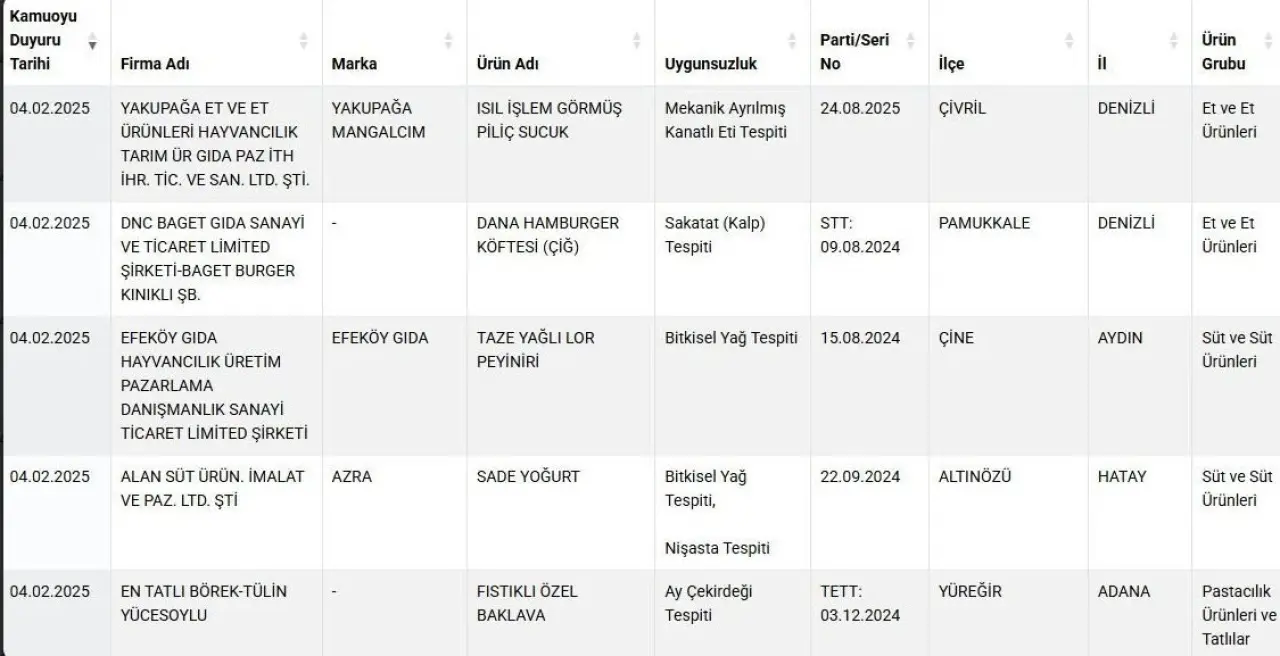 | Kamuoyu Duyuru Tarihi | Firma Adı | Marka | Ürün Adı | Uygunsuzluk | Parti/Seri No | İlçe | İl | Ürün Grubu |
|---|---|---|---|---|---|---|---|---|
| 04.02.2025 | YAKUPAĞA ET VE ET ÜRÜNLERİ HAYVANCILIK TARIM ÜR GIDA PAZ İTH İHR. TİC. VE SAN. LTD. ŞTİ. | YAKUPAĞA MANGALCIM | ISIL İŞLEM GÖRMÜŞ PİLİÇ SUCUK | Mekanik Ayrılmış Kanatlı Eti Tespiti | 24.08.2025 | ÇİVRİL | DENİZLİ | Et ve Et Ürünleri |
| 04.02.2025 | DNC BAGET GIDA SANAYİ VE TİCARET LİMİTED ŞİRKETİ-BAGET BURGER KINIKLI ŞB. | - | DANA HAMBURGER KÖFTESİ (ÇİĞ) | Sakatat (Kalp) Tespiti | STT: 09.08.2024 | PAMUKKALE | DENİZLİ | Et ve Et Ürünleri |
| 04.02.2025 | EFEKÖY GIDA HAYVANCILIK ÜRETİM PAZARLAMA DANIŞMANLIK SANAYİ TİCARET LİMİTED ŞİRKETİ | EFEKÖY GIDA | TAZE YAĞLI LOR PEYİNİRİ | Bitkisel Yağ Tespiti | 15.08.2024 | ÇİNE | AYDIN | Süt ve Süt Ürünleri |
| 04.02.2025 | ALAN SÜT ÜRÜN. İMALAT VE PAZ. LTD. ŞTİ | AZRA | SADE YOĞURT | Bitkisel Yağ Tespiti, Nişasta Tespiti | 22.09.2024 | ALTINÖZÜ | HATAY | Süt ve Süt Ürünleri |
| 04.02.2025 | EN TATLI BÖREK-TÜLİN YÜCESOYLU | - | FISTIKLI ÖZEL BAKLAVA | Ay Çekirdeği Tespiti | TETT: 03.12.2024 | YÜREĞİR | ADANA | Pastacılık Ürünleri ve Tatlılar |